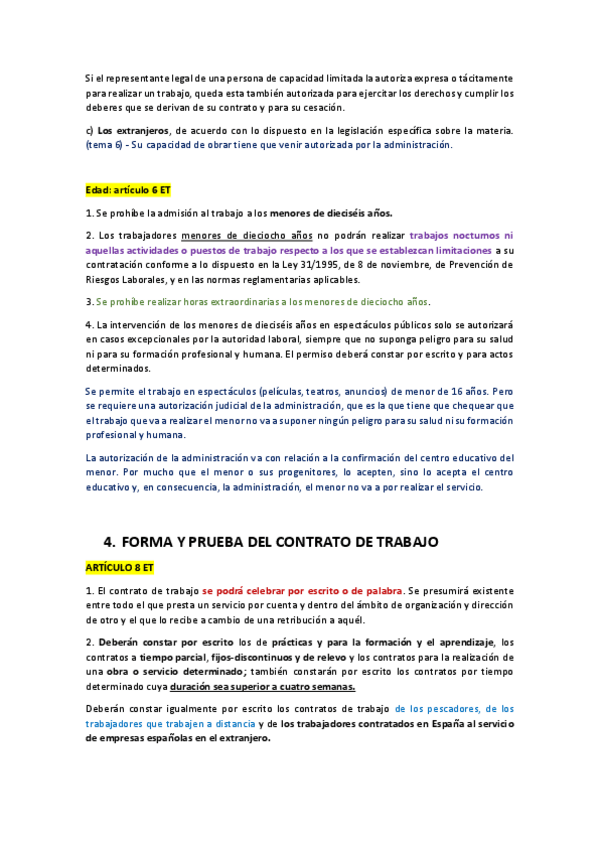 Si el representante legal de una persona de capacidad limitada la autoriza expresa o tácitamente para realizar un trabajo, queda esta también autorizada para ejercitar los derechos y cumplir los deberes que se derivan de su contrato y para su cesación.

c) Los extranjeros, de acuerdo con lo dispuesto en la legislación específica sobre la materia. (tema 6) - Su capacidad de obrar tiene que venir autorizada por la administración.

Edad: artículo 6 ET

1. Se prohíbe la admisión al trabajo a los menores de dieciséis años.

2. Los trabajadores menores de dieciocho años no podrán realizar trabajos nocturnos ni aquellas actividades o puestos de trabajo respecto a los que se establezcan limitaciones a su contratación conforme a lo dispuesto en la Ley 31/1995, de 8 de noviembre, de Prevención de Riesgos Laborales, y en las normas reglamentarias aplicables.

3. Se prohíbe realizar horas extraordinarias a los menores de dieciocho años.

4. La intervención de los menores de dieciséis años en espectáculos públicos solo se autorizará en casos excepcionales por la autoridad laboral, siempre que no suponga peligro para su salud ni para su formación profesional y humana. El permiso deberá constar por escrito y para actos determinados.

Se permite el trabajo en espectáculos (películas, teatros, anuncios) de menor de 16 años. Pero se requiere una autorización judicial de la administración, que es la que tiene que chequear que el trabajo que va a realizar el menor no va a suponer ningún peligro para su salud ni su formación profesional y humana.

La autorización de la administración va con relación a la confirmación del centro educativo del menor. Por mucho que el menor o sus progenitores, lo acepten, sino lo acepta el centro educativo y, en consecuencia, la administración, el menor no va a por realizar el servicio.

4. FORMA Y PRUEBA DEL CONTRATO DE TRABAJO

ARTÍCULO 8 ET

1. El contrato de trabajo se podrá celebrar por escrito o de palabra. Se presumirá existente entre todo el que presta un servicio por cuenta y dentro del ámbito de organización y dirección de otro y el que lo recibe a cambio de una retribución a aquél.

2. Deberán constar por escrito los de prácticas y para la formación y el aprendizaje, los contratos a tiempo parcial, fijos-discontinuos y de relevo y los contratos para la realización de una obra o servicio determinado; también constarán por escrito los contratos por tiempo determinado cuya duración sea superior a cuatro semanas.

Deberán constar igualmente por escrito los contratos de trabajo de los pescadores, de los trabajadores que trabajen a distancia y de los trabajadores contratados en España al servicio de empresas españolas en el extranjero.